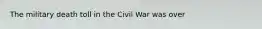 The military death toll in the Civil War was over